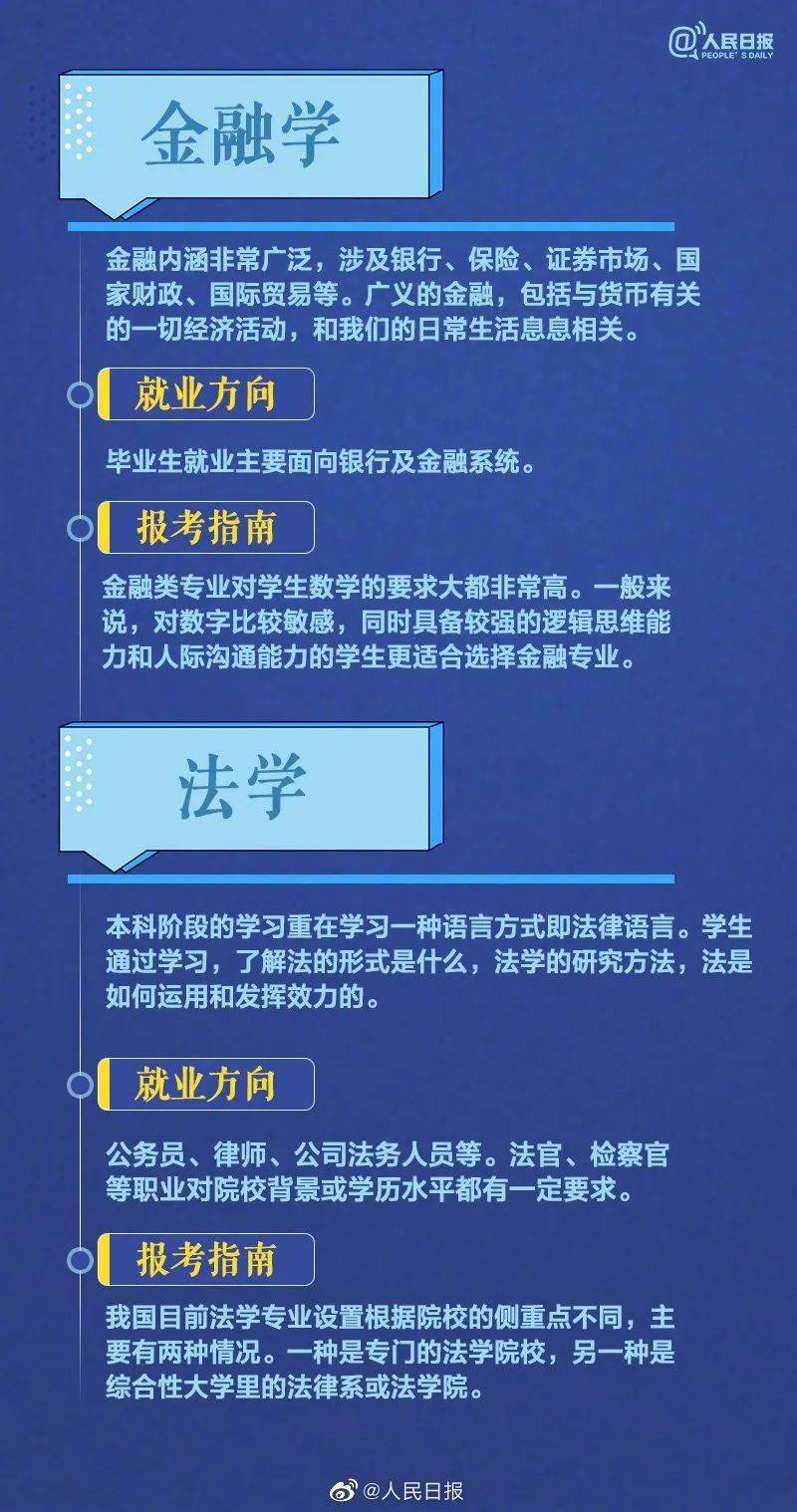 @人民日报
PEOPLE'S DAILY

金融学

金融内涵非常广泛，涉及银行、保险、证券市场、国家财政、国际贸易等。广义的金融，包括与货币有关的一切经济活动，和我们的日常生活息息相关。

就业方向

毕业生就业主要面向银行及金融系统。

报考指南

金融类专业对学生数学的要求大都非常高。一般来说，对数字比较敏感，同时具备较强的逻辑思维能力和人际沟通能力的学生更适合选择金融专业。

法学

本科阶段的学习重在学习一种语言方式即法律语言。学生通过学习，了解法的形式是什么，法学的研究方法，法是如何运用和发挥效力的。

就业方向

公务员、律师、公司法务人员等。法官、检察官等职业对院校背景或学历水平都有一定要求。

报考指南

我国目前法学专业设置根据院校的侧重点不同，主要有两种情况。一种是专门的法学院校，另一种是综合性大学里的法律系或法学院。

@人民日报